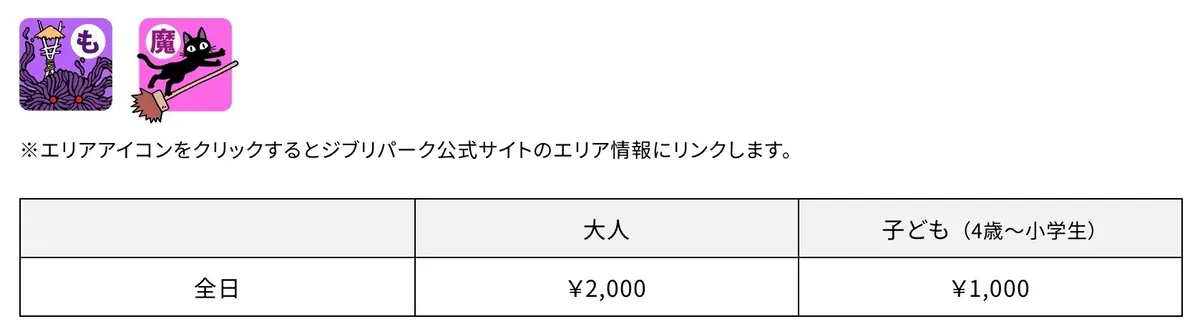 も 魔

※エリアアイコンをクリックするとジブリパーク公式サイトのエリア情報にリンクします。

| | 大人 | 子ども（4歳～小学生） |
|---|---|---|
| 全日 | ￥2,000 | ￥1,000 |